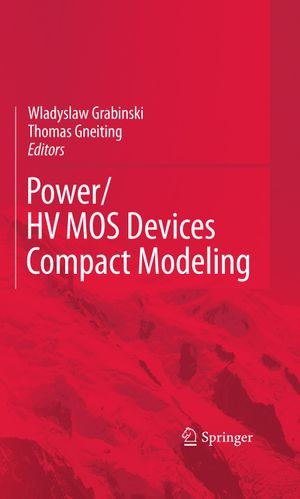 Wladyslaw Grabinski
Thomas Gneiting
Editors

Power/
HV MOS Devices
Compact Modeling

Springer